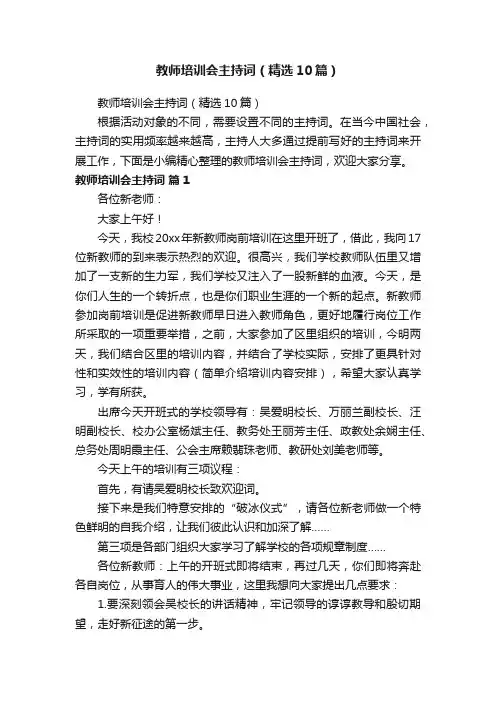 教师培训会主持词（精选10篇）

教师培训会主持词（精选10篇）

根据活动对象的不同，需要设置不同的主持词。在当今中国社会，主持词的实用频率越来越高，主持人大多通过提前写好的主持词来开展工作，下面是小编精心整理的教师培训会主持词，欢迎大家分享。

教师培训会主持词 篇1

各位新老师：

大家上午好！

今天，我校20xx年新教师岗前培训在这里开班了，借此，我向17位新教师的到来表示热烈的欢迎。很高兴，我们学校教师队伍里又增加了一支新的生力军，我们学校又注入了一股新鲜的血液。今天，是你们人生的一个转折点，也是你们职业生涯的一个新的起点。新教师参加岗前培训是促进新教师早日进入教师角色，更好地履行岗位工作所采取的一项重要举措，之前，大家参加了区里组织的培训，今明两天，我们结合区里的培训内容，并结合了学校实际，安排了更具针对性和实效性的培训内容（简单介绍培训内容安排），希望大家认真学习，学有所获。

出席今天开班式的学校领导有：吴爱明校长、万丽兰副校长、汪明副校长、校办公室杨斌主任、教务处王丽芳主任、政教处余娴主任、总务处周明霞主任、公会主席赖翡珠老师、教研处刘美老师等。

今天上午的培训有三项议程：

首先，有请吴爱明校长致欢迎词。

接下来是我们特意安排的“破冰仪式”，请各位新老师做一个特色鲜明的自我介绍，让我们彼此认识和加深了解……

第三项是各部门组织大家学习了解学校的各项规章制度……

各位新教师：上午的开班式即将结束，再过几天，你们即将奔赴各自岗位，从事育人的伟大事业，这里我想向大家提出几点要求：

1.要深刻领会吴校长的讲话精神，牢记领导的谆谆教导和殷切期望，走好新征途的第一步。